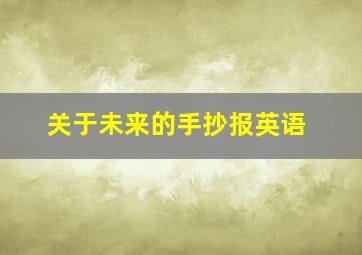 关于未来的手抄报英语